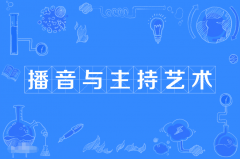 播音与主持艺术